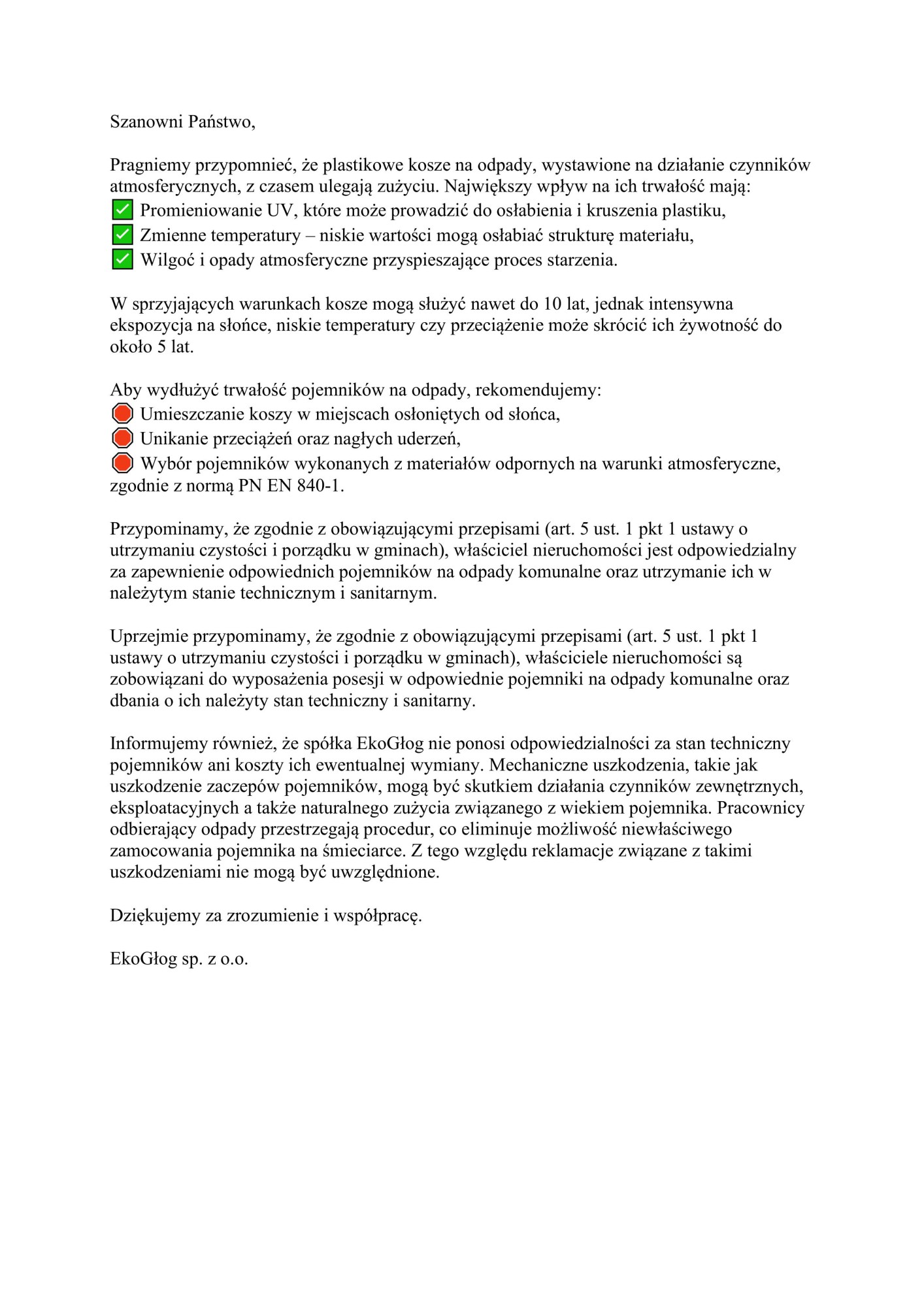 Szanowni Państwo,

Pragniemy przypomnieć, że plastikowe kosze na odpady, wystawione na działanie czynników atmosferycznych, z czasem ulegają zużyciu. Największy wpływ na ich trwałość mają:
✅ Promieniowanie UV, które może prowadzić do osłabienia i kruszenia plastiku,
✅ Zmienne temperatury – niskie wartości mogą osłabiać strukturę materiału,
✅ Wilgoć i opady atmosferyczne przyspieszające proces starzenia.

W sprzyjających warunkach kosze mogą służyć nawet do 10 lat, jednak intensywna ekspozycja na słońce, niskie temperatury czy przeciążenie może skrócić ich żywotność do około 5 lat.

Aby wydłużyć trwałość pojemników na odpady, rekomendujemy:
🛑 Umieszczanie koszy w miejscach osłoniętych od słońca,
🛑 Unikanie przeciążeń oraz nagłych uderzeń,
🛑 Wybór pojemników wykonanych z materiałów odpornych na warunki atmosferyczne, zgodnie z normą PN EN 840-1.

Przypominamy, że zgodnie z obowiązującymi przepisami (art. 5 ust. 1 pkt 1 ustawy o utrzymaniu czystości i porządku w gminach), właściciel nieruchomości jest odpowiedzialny za zapewnienie odpowiednich pojemników na odpady komunalne oraz utrzymanie ich w należytym stanie technicznym i sanitarnym.

Uprzejmie przypominamy, że zgodnie z obowiązującymi przepisami (art. 5 ust. 1 pkt 1 ustawy o utrzymaniu czystości i porządku w gminach), właściciele nieruchomości są zobowiązani do wyposażenia posesji w odpowiednie pojemniki na odpady komunalne oraz dbania o ich należyty stan techniczny i sanitarny.

Informujemy również, że spółka EkoGłog nie ponosi odpowiedzialności za stan techniczny pojemników ani koszty ich ewentualnej wymiany. Mechaniczne uszkodzenia, takie jak uszkodzenie zaczepów pojemników, mogą być skutkiem działania czynników zewnętrznych, eksploatacyjnych a także naturalnego zużycia związanego z wiekiem pojemnika. Pracownicy odbierający odpady przestrzegają procedur, co eliminuje możliwość niewłaściwego zamocowania pojemnika na śmieciarce. Z tego względu reklamacje związane z takimi uszkodzeniami nie mogą być uwzględnione.

Dziękujemy za zrozumienie i współpracę.

EkoGłog sp. z o.o.